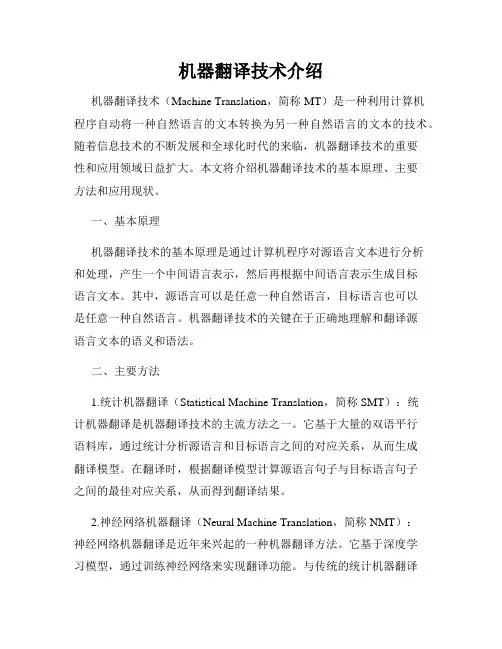 机器翻译技术介绍

机器翻译技术（Machine Translation，简称 MT）是一种利用计算机程序自动将一种自然语言的文本转换为另一种自然语言的文本的技术。随着信息技术的不断发展和全球化时代的来临，机器翻译技术的重要性和应用领域日益扩大。本文将介绍机器翻译技术的基本原理、主要方法和应用现状。

一、基本原理

机器翻译技术的基本原理是通过计算机程序对源语言文本进行分析和处理，产生一个中间语言表示，然后再根据中间语言表示生成目标语言文本。其中，源语言可以是任意一种自然语言，目标语言也可以是任意一种自然语言。机器翻译技术的关键在于正确地理解和翻译源语言文本的语义和语法。

二、主要方法

1.统计机器翻译（Statistical Machine Translation，简称 SMT）：统计机器翻译是机器翻译技术的主流方法之一。它基于大量的双语平行语料库，通过统计分析源语言和目标语言之间的对应关系，从而生成翻译模型。在翻译时，根据翻译模型计算源语言句子与目标语言句子之间的最佳对应关系，从而得到翻译结果。

2.神经网络机器翻译（Neural Machine Translation，简称 NMT）：神经网络机器翻译是近年来兴起的一种机器翻译方法。它基于深度学习模型，通过训练神经网络来实现翻译功能。与传统的统计机器翻译